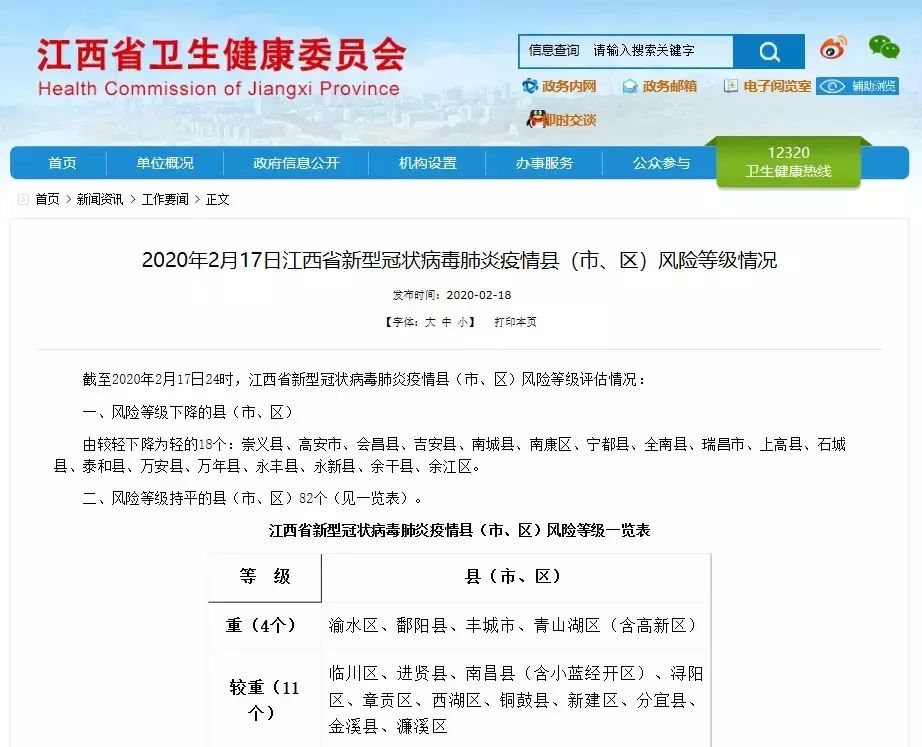 江西省卫生健康委员会
Health Commission of Jiangxi Province

信息查询 请输入搜索关键字

政务内网 政务邮箱 电子阅览室 辅助浏览

即时交谈

首页 单位概况 政府信息公开 机构设置 办事服务 公众参与 12320 卫生健康热线

首页 > 新闻资讯 > 工作要闻 > 正文

2020年2月17日江西省新型冠状病毒肺炎疫情县（市、区）风险等级情况

发布时间：2020-02-18

【字体：大 中 小】 打印本页

截至2020年2月17日24时，江西省新型冠状病毒肺炎疫情县（市、区）风险等级评估情况：

一、风险等级下降的县（市、区）

由较轻下降为轻的18个：崇义县、高安市、会昌县、吉安县、南城县、南康区、宁都县、全南县、瑞昌市、上高县、石城县、泰和县、万安县、万年县、永丰县、永新县、余干县、余江区。

二、风险等级持平的县（市、区）82个（见一览表）。

江西省新型冠状病毒肺炎疫情县（市、区）风险等级一览表

| 等 级 | 县（市、区） |
|---|---|
| 重（4个） | 渝水区、鄱阳县、丰城市、青山湖区（含高新区） |
| 较重（11个） | 临川区、进贤县、南昌县（含小蓝经开区）、浔阳区、章贡区、西湖区、铜鼓县、新建区、分宜县、金溪县、濂溪区 |